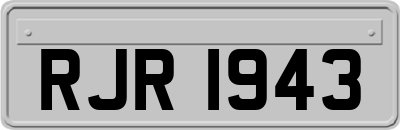 RJR 1943